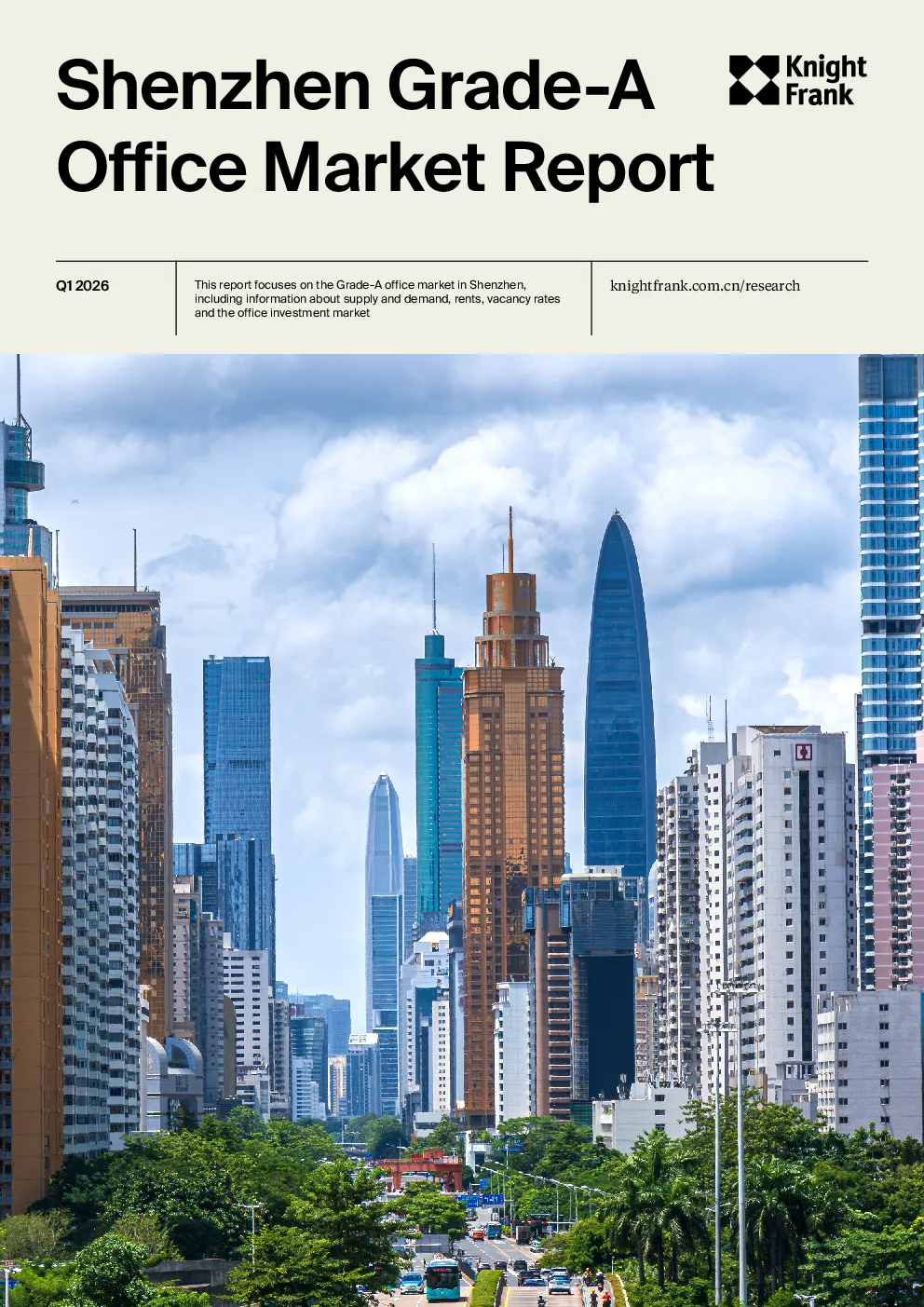 Shenzhen Grade-A Office Market Report

Knight Frank

Q1 2026

This report focuses on the Grade-A office market in Shenzhen, including information about supply and demand, rents, vacancy rates and the office investment market

knightfrank.com.cn/research